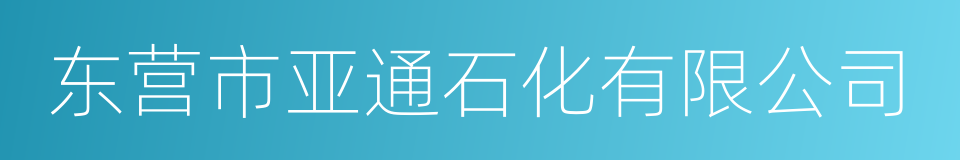 东营市亚通石化有限公司